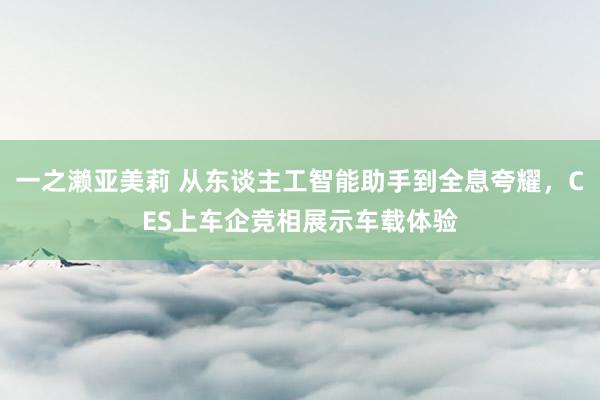 一之濑亚美莉 从东谈主工智能助手到全息夸耀，CES上车企竞相展示车载体验